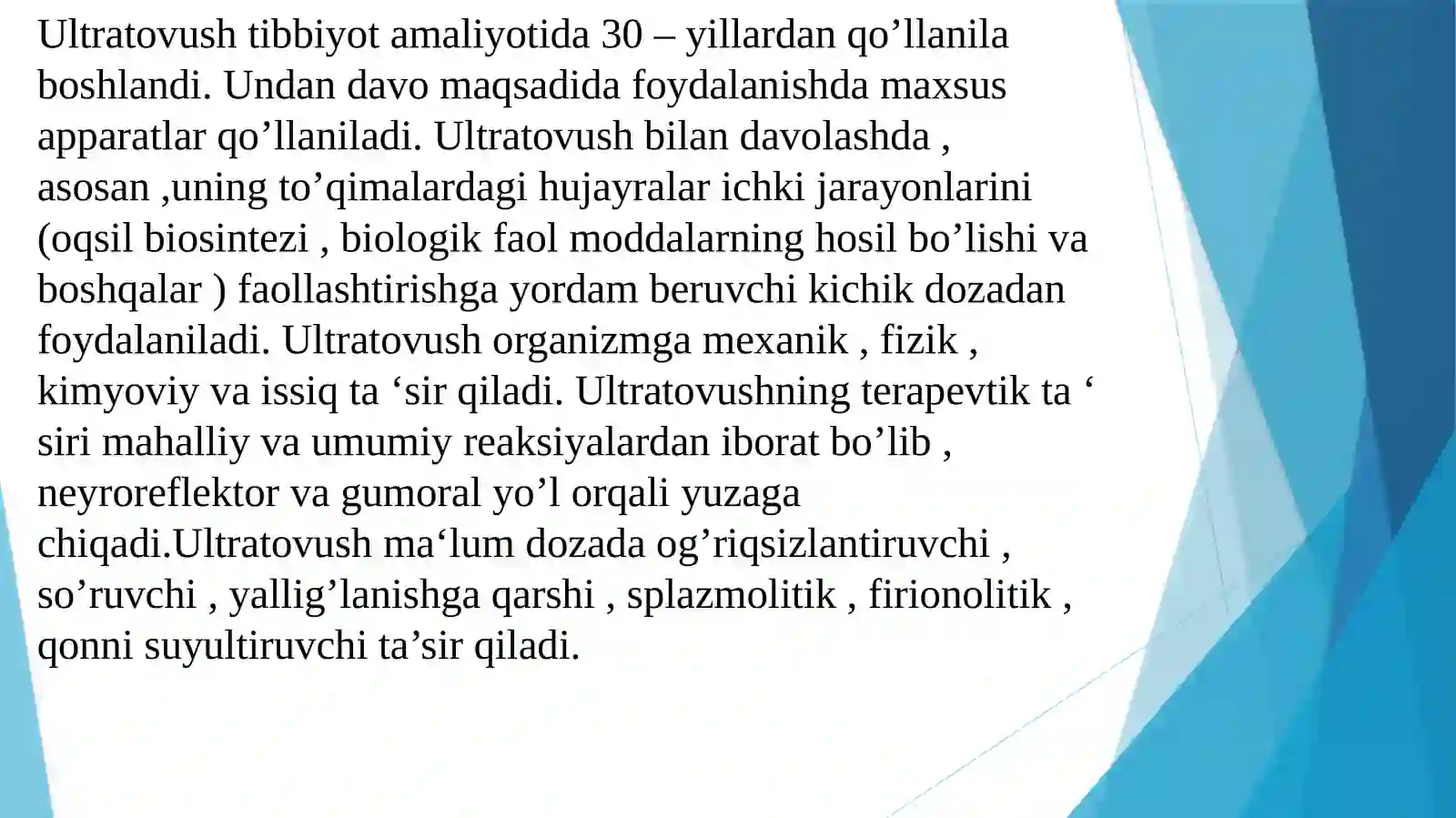 Ultratovush tibbiyot amaliyotida 30 – yillardan qo'llanila boshlandi. Undan davo maqsadida foydalanishda maxsus apparatlar qo'llaniladi. Ultratovush bilan davolashda , asosan ,uning to'qimalardagi hujayralar ichki jarayonlarini (oqsil biosintezi , biologik faol moddalarning hosil bo'lishi va boshqalar ) faollashtirishga yordam beruvchi kichik dozadan foydalaniladi. Ultratovush organizmga mexanik , fizik , kimyoviy va issiq ta 'sir qiladi. Ultratovushning terapevtik ta ' siri mahalliy va umumiy reaksiyalardan iborat bo'lib , neyroreflektor va gumoral yo'l orqali yuzaga chiqadi.Ultratovush ma'lum dozada og'riqsizlantiruvchi , so'ruvchi , yallig'lanishga qarshi , splazmolitik , firionolitik , qonni suyultiruvchi ta'sir qiladi.